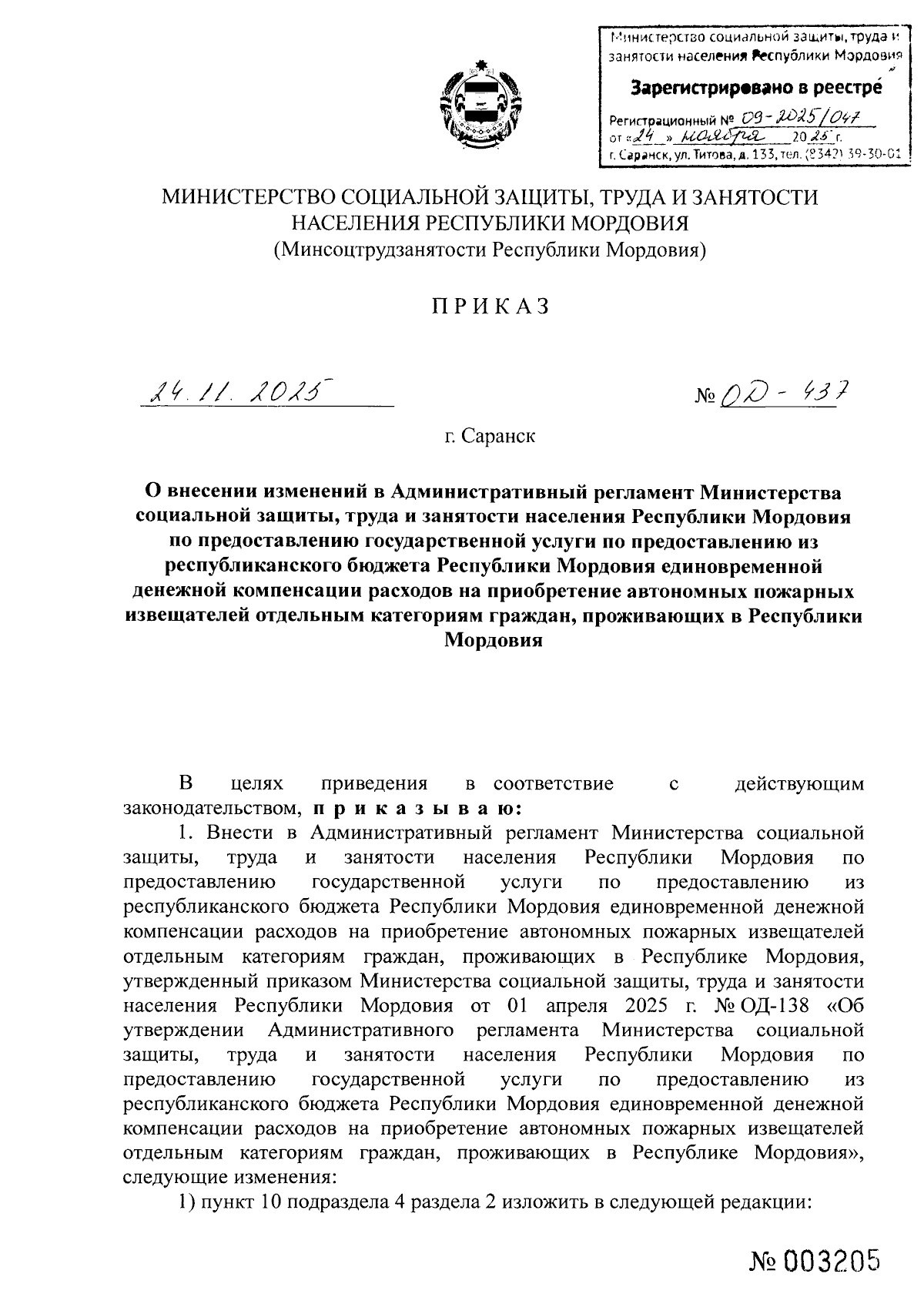 Министерство социальной защиты, труда и занятости населения Республики Мордовия
Зарегистрировано в реестре
Регистрационный № 09-2025/047
от «24» ноября 2025 г.
г. Саранск, ул. Титова, д. 133, тел. (8342) 39-30-01

МИНИСТЕРСТВО СОЦИАЛЬНОЙ ЗАЩИТЫ, ТРУДА И ЗАНЯТОСТИ НАСЕЛЕНИЯ РЕСПУБЛИКИ МОРДОВИЯ
(Минсоцтрудзанятости Республики Мордовия)

ПРИКАЗ

24.11.2025 № ОД-437

г. Саранск

О внесении изменений в Административный регламент Министерства социальной защиты, труда и занятости населения Республики Мордовия по предоставлению государственной услуги по предоставлению из республиканского бюджета Республики Мордовия единовременной денежной компенсации расходов на приобретение автономных пожарных извещателей отдельным категориям граждан, проживающих в Республики Мордовия

В целях приведения в соответствие с действующим законодательством, приказываю:

1. Внести в Административный регламент Министерства социальной защиты, труда и занятости населения Республики Мордовия по предоставлению государственной услуги по предоставлению из республиканского бюджета Республики Мордовия единовременной денежной компенсации расходов на приобретение автономных пожарных извещателей отдельным категориям граждан, проживающих в Республике Мордовия, утвержденный приказом Министерства социальной защиты, труда и занятости населения Республики Мордовия от 01 апреля 2025 г. № ОД-138 «Об утверждении Административного регламента Министерства социальной защиты, труда и занятости населения Республики Мордовия по предоставлению государственной услуги по предоставлению из республиканского бюджета Республики Мордовия единовременной денежной компенсации расходов на приобретение автономных пожарных извещателей отдельным категориям граждан, проживающих в Республике Мордовия», следующие изменения:

1) пункт 10 подраздела 4 раздела 2 изложить в следующей редакции:

№ 003205